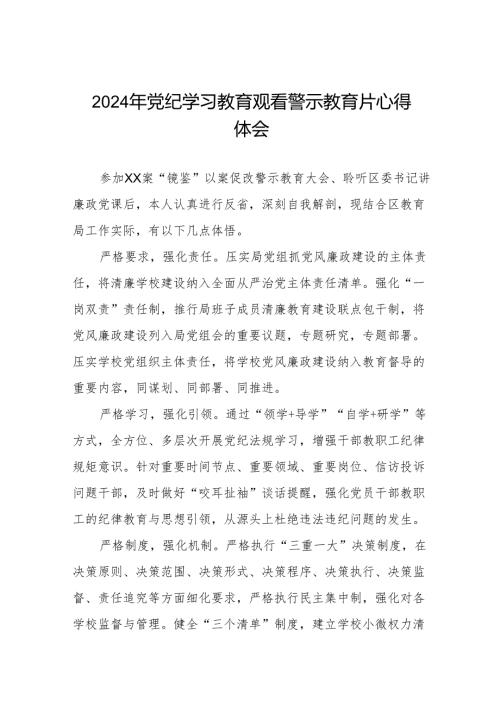 2024年党纪学习教育观看警示教育片心得体会

参加XX案“镜鉴”以案促改警示教育大会、聆听区委书记讲廉政党课后，本人认真进行反省，深刻自我解剖，现结合区教育局工作实际，有以下几点体悟。

严格要求，强化责任。压实局党组抓党风廉政建设的主体责任，将清廉学校建设纳入全面从严治党主体责任清单。强化“一岗双责”责任制，推行局班子成员清廉教育建设联点包干制，将党风廉政建设列入局党组会的重要议题，专题研究，专题部署。压实学校党组织主体责任，将学校党风廉政建设纳入教育督导的重要内容，同谋划、同部署、同推进。

严格学习，强化引领。通过“领学+导学”“自学+研学”等方式，全方位、多层次开展党纪法规学习，增强干部教职工纪律规矩意识。针对重要时间节点、重要领域、重要岗位、信访投诉问题干部，及时做好“咬耳扯袖”谈话提醒，强化党员干部教职工的纪律教育与思想引领，从源头上杜绝违法违纪问题的发生。

严格制度，强化机制。严格执行“三重一大”决策制度，在决策原则、决策范围、决策形式、决策程序、决策执行、决策监督、责任追究等方面细化要求，严格执行民主集中制，强化对各学校监督与管理。健全“三个清单”制度，建立学校小微权力清